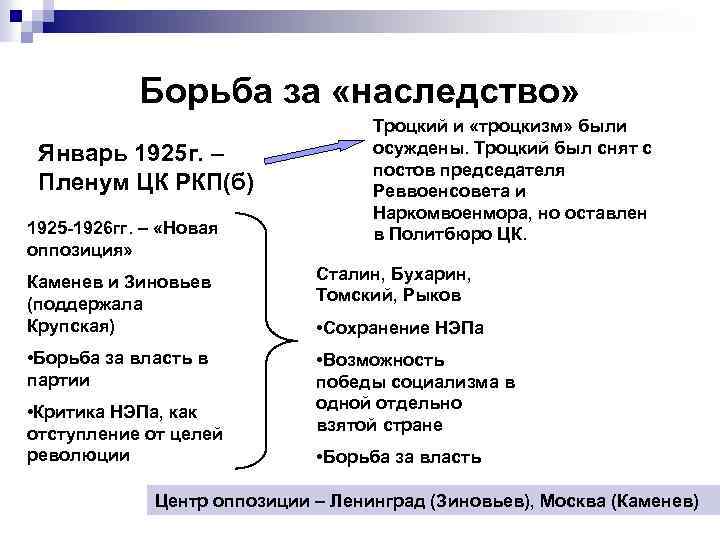 Борьба за «наследство»

Январь 1925г. – Пленум ЦК РКП(б)

Троцкий и «троцкизм» были осуждены. Троцкий был снят с постов председателя Реввоенсовета и Наркомвоенмора, но оставлен в Политбюро ЦК.

1925-1926гг. – «Новая оппозиция»

Каменев и Зиновьев (поддержала Крупская)

•Борьба за власть в партии

•Критика НЭПа, как отступление от целей революции

Сталин, Бухарин, Томский, Рыков

•Сохранение НЭПа

•Возможность победы социализма в одной отдельно взятой стране

•Борьба за власть

Центр оппозиции – Ленинград (Зиновьев), Москва (Каменев)